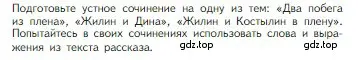 Подготовьте устное сочинение на одну из тем: «Два побега из плена», «Жилин и Дина», «Жилин и Костылин в плену». Попытайтесь в своих сочинениях использовать слова и выражения из текста рассказа. gdz.top gdz.top